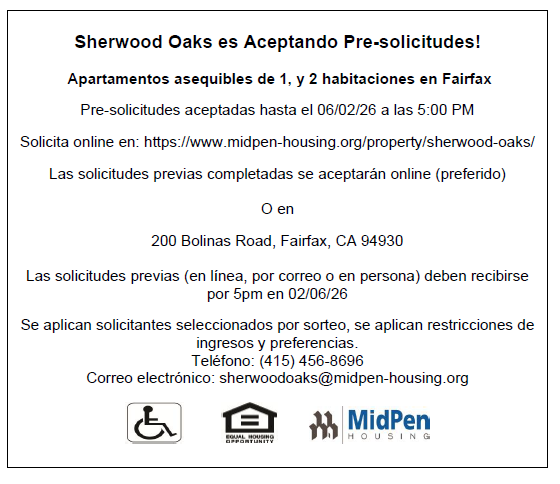 Sherwood Oaks es Aceptando Pre-solicitudes!

Apartamentos asequibles de 1, y 2 habitaciones en Fairfax

Pre-solicitudes aceptadas hasta el 06/02/26 a las 5:00 PM

Solicita online en: https://www.midpen-housing.org/property/sherwood-oaks/

Las solicitudes previas completadas se aceptarán online (preferido)

O en

200 Bolinas Road, Fairfax, CA 94930

Las solicitudes previas (en línea, por correo o en persona) deben recibirse por 5pm en 02/06/26

Se aplican solicitantes seleccionados por sorteo, se aplican restricciones de ingresos y preferencias.
Teléfono: (415) 456-8696
Correo electrónico: sherwoodoaks@midpen-housing.org

EQUAL HOUSING OPPORTUNITY

MidPen
HOUSING